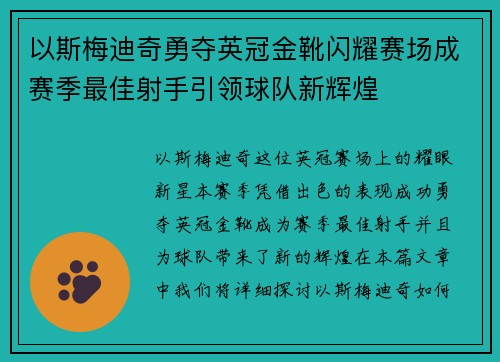 以斯梅迪奇勇夺英冠金靴闪耀赛场成赛季最佳射手引领球队新辉煌

以斯梅迪奇这位英冠赛场上的耀眼新星本赛季凭借出色的表现成功勇夺英冠金靴成为赛季最佳射手并且为球队带来了新的辉煌在本篇文章中我们将详细探讨以斯梅迪奇如何